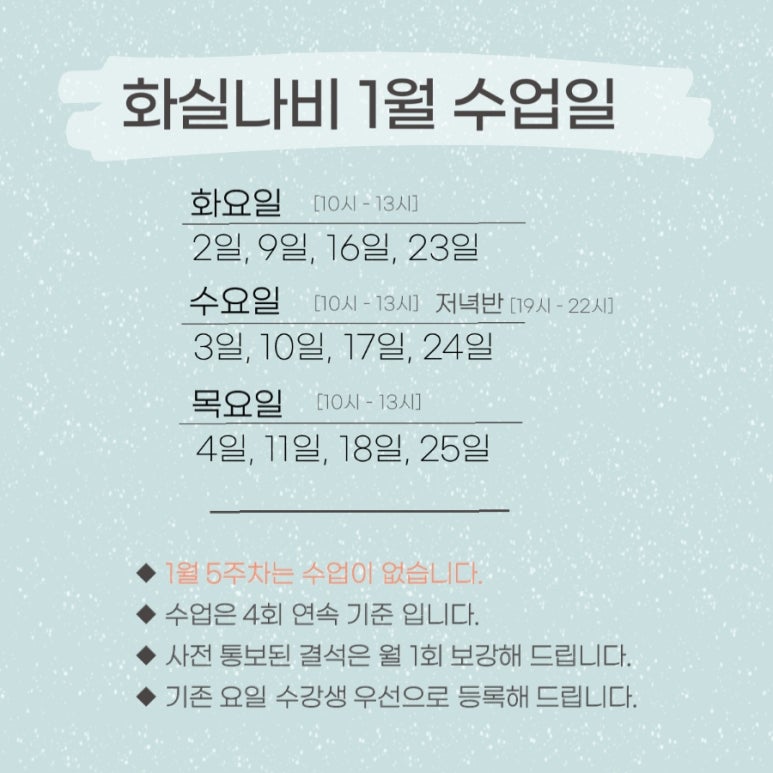 화실나비 1월 수업일

화요일 [10시 - 13시]

2일, 9일, 16일, 23일

수요일 [10시 - 13시] 저녁반 [19시 - 22시]

3일, 10일, 17일, 24일

목요일 [10시 - 13시]

4일, 11일, 18일, 25일

◆ 1월 5주차는 수업이 없습니다.
◆ 수업은 4회 연속 기준 입니다.
◆ 사전 통보된 결석은 월 1회 보강해 드립니다.
◆ 기존 요일 수강생 우선으로 등록해 드립니다.